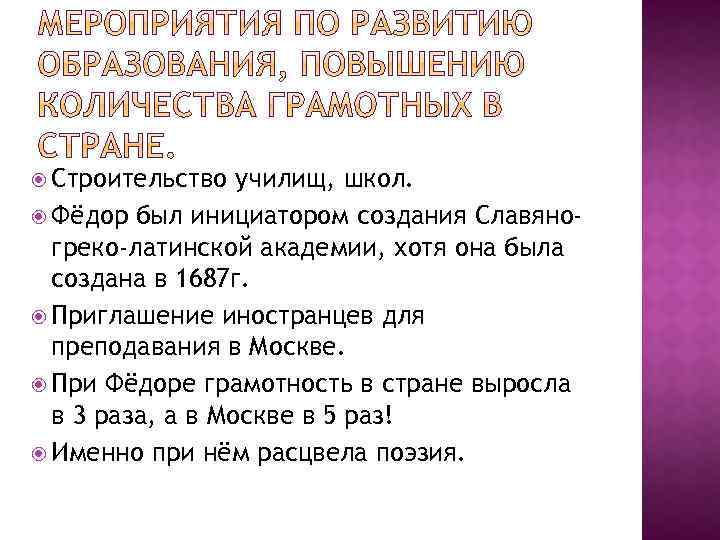 МЕРОПРИЯТИЯ ПО РАЗВИТИЮ ОБРАЗОВАНИЯ, ПОВЫШЕНИЮ КОЛИЧЕСТВА ГРАМОТНЫХ В СТРАНЕ.

Строительство училищ, школ.

Фёдор был инициатором создания Славяно-греко-латинской академии, хотя она была создана в 1687г.

Приглашение иностранцев для преподавания в Москве.

При Фёдоре грамотность в стране выросла в 3 раза, а в Москве в 5 раз!

Именно при нём расцвела поэзия.